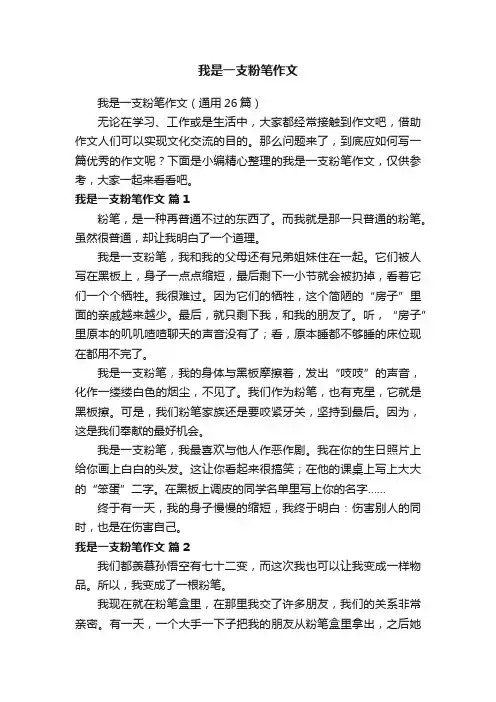 我是一支粉笔作文

我是一支粉笔作文（通用26篇）

无论在学习、工作或是生活中，大家都经常接触到作文吧，借助作文人们可以实现文化交流的目的。那么问题来了，到底应如何写一篇优秀的作文呢？下面是小编精心整理的我是一支粉笔作文，仅供参考，大家一起来看看吧。

我是一支粉笔作文 篇1

粉笔，是一种再普通不过的东西了。而我就是那一只普通的粉笔。虽然很普通，却让我明白了一个道理。

我是一支粉笔，我和我的父母还有兄弟姐妹住在一起。它们被人写在黑板上，身子一点点缩短，最后剩下一小节就会被扔掉，看着它们一个个牺牲。我很难过。因为它们的牺牲，这个简陋的“房子”里面的亲戚越来越少。最后，就只剩下我，和我的朋友了。听，“房子”里原本的叽叽喳喳聊天的声音没有了；看，原本睡都不够睡的床位现在都用不完了。

我是一支粉笔，我的身体与黑板摩擦着，发出“吱吱”的声音，化作一缕缕白色的烟尘，不见了。我们作为粉笔，也有克星，它就是黑板擦。可是，我们粉笔家族还是要咬紧牙关，坚持到最后。因为，这是我们奉献的最好机会。

我是一支粉笔，我最喜欢与他人作恶作剧。我在你的生日照片上给你画上白白的头发。这让你看起来很搞笑；在他的课桌上写上大大的“笨蛋”二字。在黑板上调皮的同学名单里写上你的名字……

终于有一天，我的身子慢慢的缩短，我终于明白：伤害别人的同时，也是在伤害自己。

我是一支粉笔作文 篇2

我们都羡慕孙悟空有七十二变，而这次我也可以让我变成一样物品。所以，我变成了一根粉笔。

我现在就在粉笔盒里，在那里我交了许多朋友，我们的关系非常亲密。有一天，一个大手一下子把我的朋友从粉笔盒里拿出，之后她